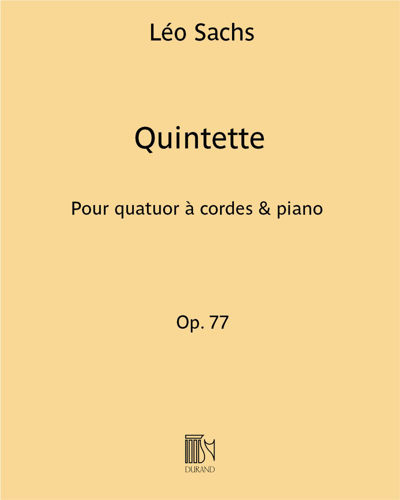 Léo Sachs

Quintette

Pour quatuor à cordes & piano

Op. 77

DURAND